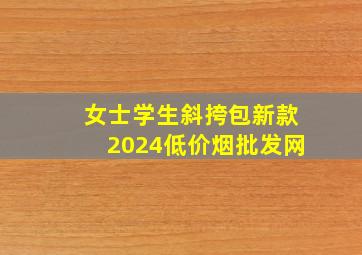 女士学生斜挎包新款
2024低价烟批发网